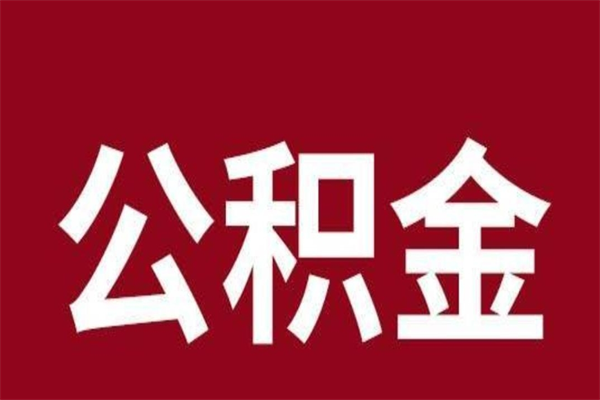 公积金